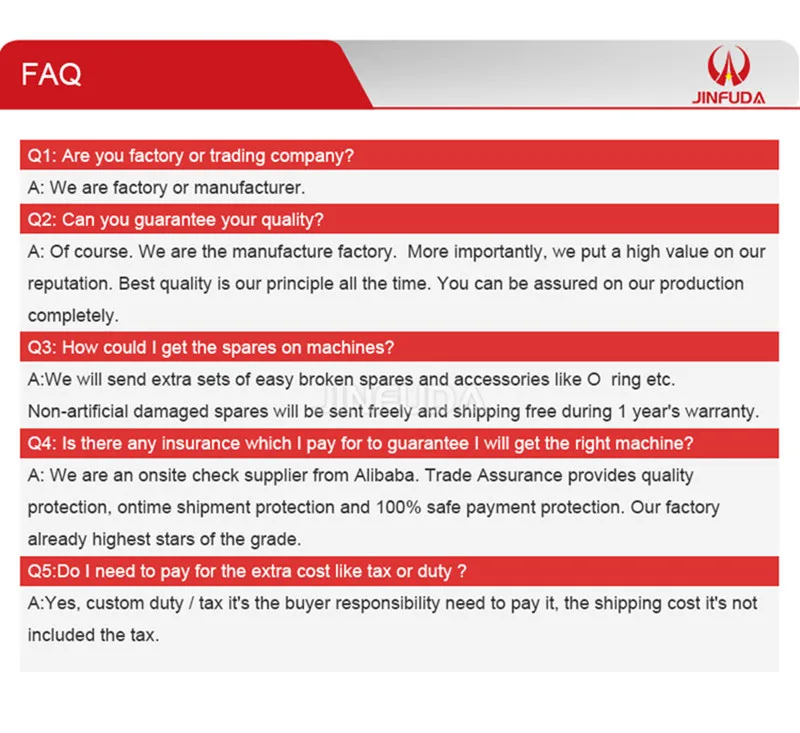 FAQ

JINFUDA

Q1: Are you factory or trading company?

A: We are factory or manufacturer.

Q2: Can you guarantee your quality?

A: Of course. We are the manufacture factory. More importantly, we put a high value on our reputation. Best quality is our principle all the time. You can be assured on our production completely.

Q3: How could I get the spares on machines?

A:We will send extra sets of easy broken spares and accessories like O ring etc.
Non-artificial damaged spares will be sent freely and shipping free during 1 year's warranty.

JINFUDA

Q4: Is there any insurance which I pay for to guarantee I will get the right machine?

A: We are an onsite check supplier from Alibaba. Trade Assurance provides quality protection, ontime shipment protection and 100% safe payment protection. Our factory already highest stars of the grade.

Q5:Do I need to pay for the extra cost like tax or duty ?

A:Yes, custom duty / tax it's the buyer responsibility need to pay it, the shipping cost it's not included the tax.